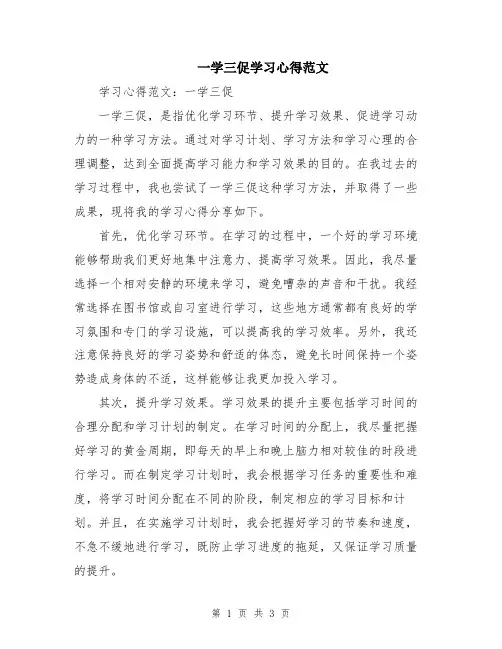 一学三促学习心得范文

学习心得范文：一学三促

一学三促，是指优化学习环节、提升学习效果、促进学习动力的一种学习方法。通过对学习计划、学习方法和学习心理的合理调整，达到全面提高学习能力和学习效果的目的。在我过去的学习过程中，我也尝试了一学三促这种学习方法，并取得了一些成果，现将我的学习心得分享如下。

首先，优化学习环节。在学习的过程中，一个好的学习环境能够帮助我们更好地集中注意力、提高学习效果。因此，我尽量选择一个相对安静的环境来学习，避免嘈杂的声音和干扰。我经常选择在图书馆或自习室进行学习，这些地方通常都有良好的学习氛围和专门的学习设施，可以提高我的学习效率。另外，我还注意保持良好的学习姿势和舒适的体态，避免长时间保持一个姿势造成身体的不适，这样能够让我更加投入学习。

其次，提升学习效果。学习效果的提升主要包括学习时间的合理分配和学习计划的制定。在学习时间的分配上，我尽量把握好学习的黄金周期，即每天的早上和晚上脑力相对较佳的时段进行学习。而在制定学习计划时，我会根据学习任务的重要性和难度，将学习时间分配在不同的阶段，制定相应的学习目标和计划。并且，在实施学习计划时，我会把握好学习的节奏和速度，不急不缓地进行学习，既防止学习进度的拖延，又保证学习质量的提升。

第 1 页 共 3 页